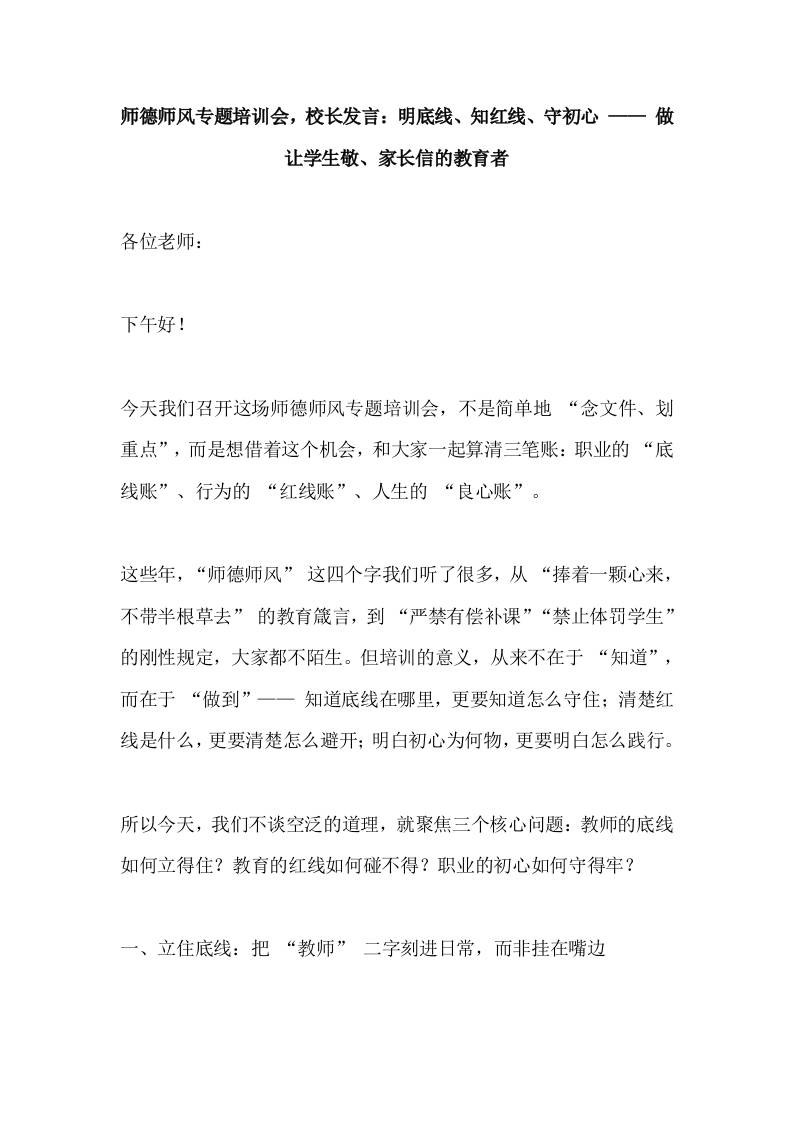 师德师风专题培训会，校长发言：明底线、知红线、守初心 —— 做让学生敬、家长信的教育者

各位老师：

下午好！

今天我们召开这场师德师风专题培训会，不是简单地 “念文件、划重点”，而是想借着这个机会，和大家一起算清三笔账：职业的 “底线账”、行为的 “红线账”、人生的 “良心账”。

这些年，“师德师风” 这四个字我们听了很多，从 “捧着一颗心来，不带半根草去” 的教育箴言，到 “严禁有偿补课”“禁止体罚学生” 的刚性规定，大家都不陌生。但培训的意义，从来不在于 “知道”，而在于 “做到”—— 知道底线在哪里，更要知道怎么守住；清楚红线是什么，更要清楚怎么避开；明白初心为何物，更要明白怎么践行。

所以今天，我们不谈空泛的道理，就聚焦三个核心问题：教师的底线如何立得住？教育的红线如何碰不得？职业的初心如何守得牢？

一、立住底线：把 “教师” 二字刻进日常，而非挂在嘴边